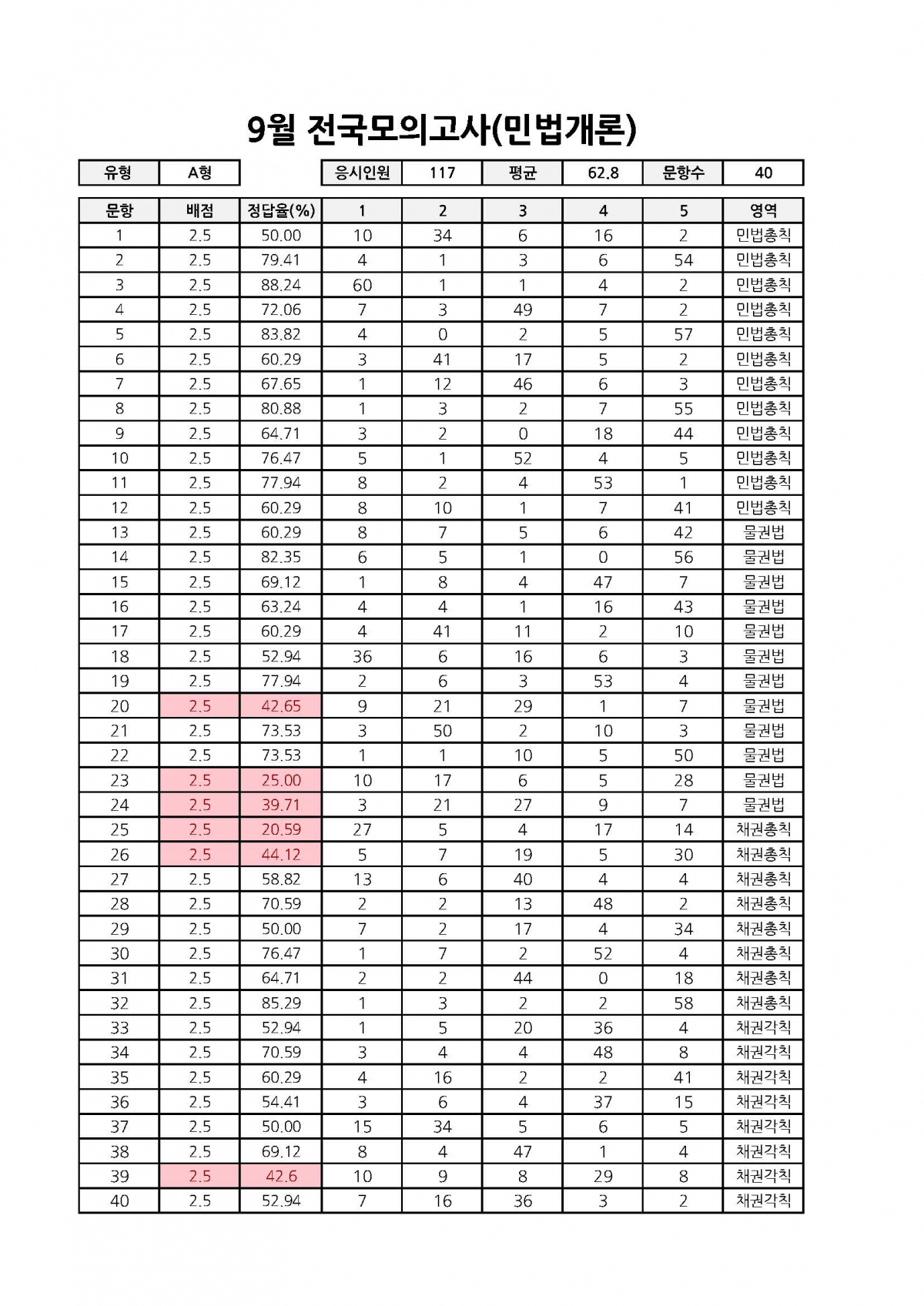 9월 전국모의고사(민법개론)

| 유형 | A형 | | 응시인원 | 117 | 평균 | 62.8 | 문항수 | 40 |
|---|---|---|---|---|---|---|---|---|

| 문항 | 배점 | 정답율(%) | 1 | 2 | 3 | 4 | 5 | 영역 |
|---|---|---|---|---|---|---|---|---|
| 1 | 2.5 | 50.00 | 10 | 34 | 6 | 16 | 2 | 민법총칙 |
| 2 | 2.5 | 79.41 | 4 | 1 | 3 | 6 | 54 | 민법총칙 |
| 3 | 2.5 | 88.24 | 60 | 1 | 1 | 4 | 2 | 민법총칙 |
| 4 | 2.5 | 72.06 | 7 | 3 | 49 | 7 | 2 | 민법총칙 |
| 5 | 2.5 | 83.82 | 4 | 0 | 2 | 5 | 57 | 민법총칙 |
| 6 | 2.5 | 60.29 | 3 | 41 | 17 | 5 | 2 | 민법총칙 |
| 7 | 2.5 | 67.65 | 1 | 12 | 46 | 6 | 3 | 민법총칙 |
| 8 | 2.5 | 80.88 | 1 | 3 | 2 | 7 | 55 | 민법총칙 |
| 9 | 2.5 | 64.71 | 3 | 2 | 0 | 18 | 44 | 민법총칙 |
| 10 | 2.5 | 76.47 | 5 | 1 | 52 | 4 | 5 | 민법총칙 |
| 11 | 2.5 | 77.94 | 8 | 2 | 4 | 53 | 1 | 민법총칙 |
| 12 | 2.5 | 60.29 | 8 | 10 | 1 | 7 | 41 | 민법총칙 |
| 13 | 2.5 | 60.29 | 8 | 7 | 5 | 6 | 42 | 물권법 |
| 14 | 2.5 | 82.35 | 6 | 5 | 1 | 0 | 56 | 물권법 |
| 15 | 2.5 | 69.12 | 1 | 8 | 4 | 47 | 7 | 물권법 |
| 16 | 2.5 | 63.24 | 4 | 4 | 1 | 16 | 43 | 물권법 |
| 17 | 2.5 | 60.29 | 4 | 41 | 11 | 2 | 10 | 물권법 |
| 18 | 2.5 | 52.94 | 36 | 6 | 16 | 6 | 3 | 물권법 |
| 19 | 2.5 | 77.94 | 2 | 6 | 3 | 53 | 4 | 물권법 |
| 20 | 2.5 | 42.65 | 9 | 21 | 29 | 1 | 7 | 물권법 |
| 21 | 2.5 | 73.53 | 3 | 50 | 2 | 10 | 3 | 물권법 |
| 22 | 2.5 | 73.53 | 1 | 1 | 10 | 5 | 50 | 물권법 |
| 23 | 2.5 | 25.00 | 10 | 17 | 6 | 5 | 28 | 물권법 |
| 24 | 2.5 | 39.71 | 3 | 21 | 27 | 9 | 7 | 물권법 |
| 25 | 2.5 | 20.59 | 27 | 5 | 4 | 17 | 14 | 채권총칙 |
| 26 | 2.5 | 44.12 | 5 | 7 | 19 | 5 | 30 | 채권총칙 |
| 27 | 2.5 | 58.82 | 13 | 6 | 40 | 4 | 4 | 채권총칙 |
| 28 | 2.5 | 70.59 | 2 | 2 | 13 | 48 | 2 | 채권총칙 |
| 29 | 2.5 | 50.00 | 7 | 2 | 17 | 4 | 34 | 채권총칙 |
| 30 | 2.5 | 76.47 | 1 | 7 | 2 | 52 | 4 | 채권총칙 |
| 31 | 2.5 | 64.71 | 2 | 2 | 44 | 0 | 18 | 채권총칙 |
| 32 | 2.5 | 85.29 | 1 | 3 | 2 | 2 | 58 | 채권총칙 |
| 33 | 2.5 | 52.94 | 1 | 5 | 20 | 36 | 4 | 채권각칙 |
| 34 | 2.5 | 70.59 | 3 | 4 | 4 | 48 | 8 | 채권각칙 |
| 35 | 2.5 | 60.29 | 4 | 16 | 2 | 2 | 41 | 채권각칙 |
| 36 | 2.5 | 54.41 | 3 | 6 | 4 | 37 | 15 | 채권각칙 |
| 37 | 2.5 | 50.00 | 15 | 34 | 5 | 6 | 5 | 채권각칙 |
| 38 | 2.5 | 69.12 | 8 | 4 | 47 | 1 | 4 | 채권각칙 |
| 39 | 2.5 | 42.6 | 10 | 9 | 8 | 29 | 8 | 채권각칙 |
| 40 | 2.5 | 52.94 | 7 | 16 | 36 | 3 | 2 | 채권각칙 |